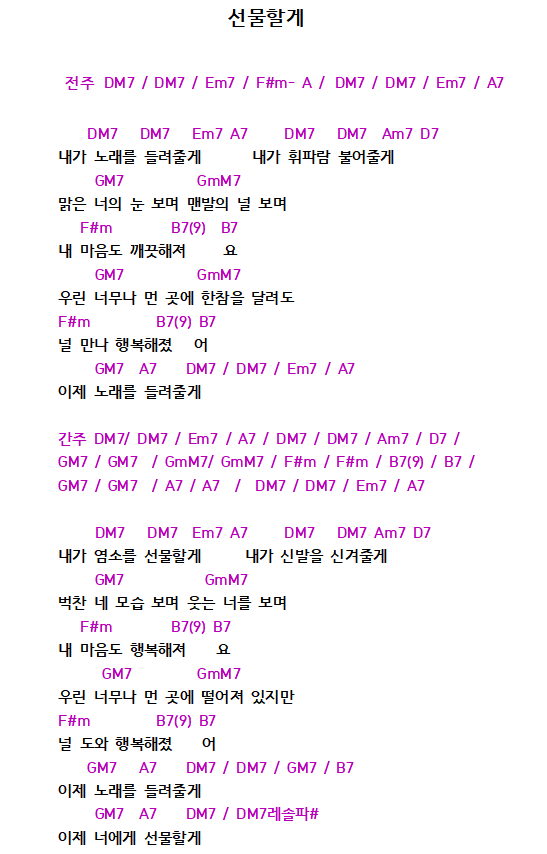 선물할게

전주 DM7 / DM7 / Em7 / F#m- A / DM7 / DM7 / Em7 / A7

DM7 DM7 Em7 A7 DM7 DM7 Am7 D7
내가 노래를 들려줄게 내가 휘파람 불어줄게
GM7 GmM7
맑은 너의 눈 보며 맨발의 널 보며
F#m B7(9) B7
내 마음도 깨끗해져 요
GM7 GmM7
우린 너무나 먼 곳에 한참을 달려도
F#m B7(9) B7
널 만나 행복해졌 어
GM7 A7 DM7 / DM7 / Em7 / A7
이제 노래를 들려줄게

간주 DM7/ DM7 / Em7 / A7 / DM7 / DM7 / Am7 / D7 /
GM7 / GM7 / GmM7/ GmM7 / F#m / F#m / B7(9) / B7 /
GM7 / GM7 / A7 / A7 / DM7 / DM7 / Em7 / A7

DM7 DM7 Em7 A7 DM7 DM7 Am7 D7
내가 염소를 선물할게 내가 신발을 신겨줄게
GM7 GmM7
벅찬 네 모습 보며 웃는 너를 보며
F#m B7(9) B7
내 마음도 행복해져 요
GM7 GmM7
우린 너무나 먼 곳에 떨어져 있지만
F#m B7(9) B7
널 도와 행복해졌 어
GM7 A7 DM7 / DM7 / GM7 / B7
이제 노래를 들려줄게
GM7 A7 DM7 / DM7레솔파#
이제 너에게 선물할게